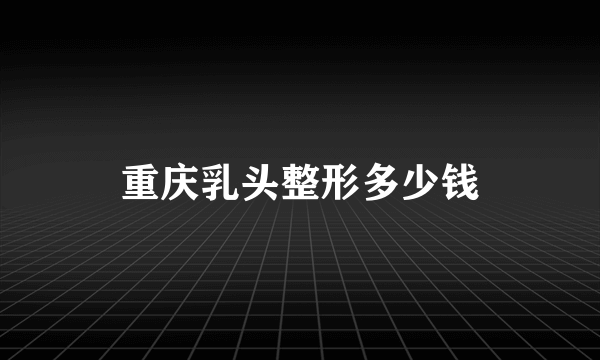 重庆乳头整形多少钱